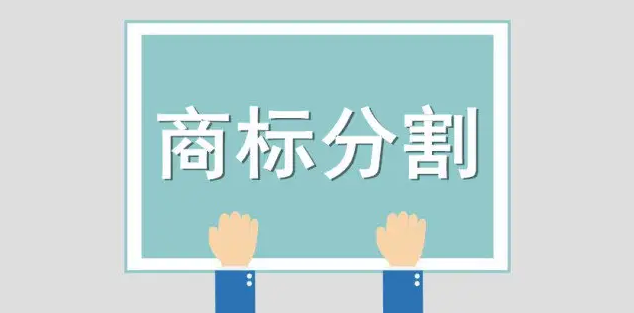 商标分割